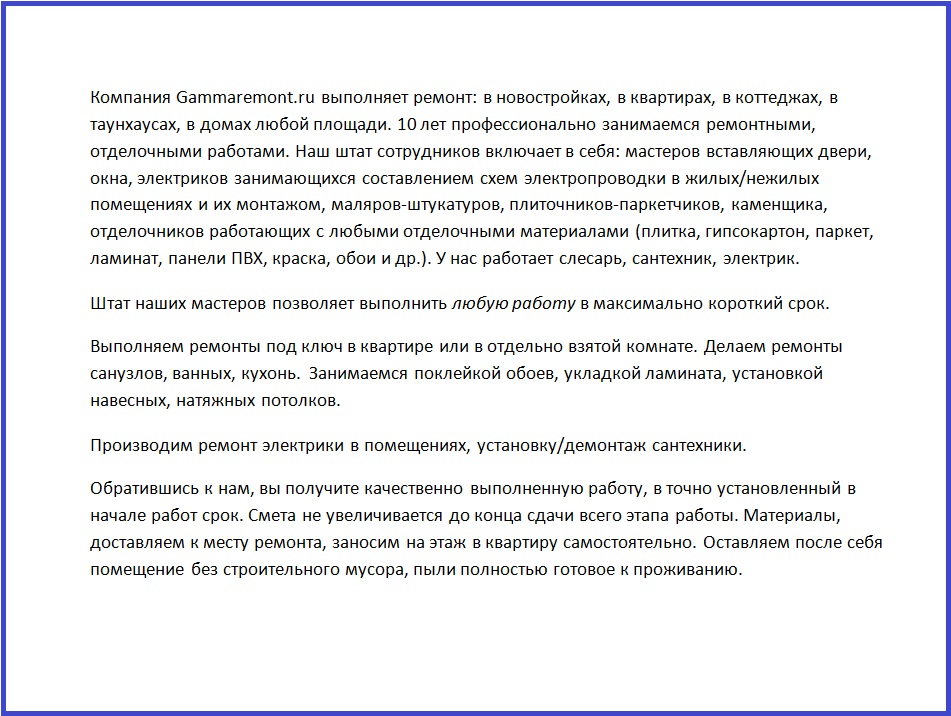 Компания Gammaremont.ru выполняет ремонт: в новостройках, в квартирах, в коттеджах, в таунхаусах, в домах любой площади. 10 лет профессионально занимаемся ремонтными, отделочными работами. Наш штат сотрудников включает в себя: мастеров вставляющих двери, окна, электриков занимающихся составлением схем электропроводки в жилых/нежилых помещениях и их монтажом, маляров-штукатуров, плиточников-паркетчиков, каменщика, отделочников работающих с любыми отделочными материалами (плитка, гипсокартон, паркет, ламинат, панели ПВХ, краска, обои и др.). У нас работает слесарь, сантехник, электрик.

Штат наших мастеров позволяет выполнить любую работу в максимально короткий срок.

Выполняем ремонты под ключ в квартире или в отдельно взятой комнате. Делаем ремонты санузлов, ванных, кухонь. Занимаемся поклейкой обоев, укладкой ламината, установкой навесных, натяжных потолков.

Производим ремонт электрики в помещениях, установку/демонтаж сантехники.

Обратившись к нам, вы получите качественно выполненную работу, в точно установленный в начале работ срок. Смета не увеличивается до конца сдачи всего этапа работы. Материалы, доставляем к месту ремонта, заносим на этаж в квартиру самостоятельно. Оставляем после себя помещение без строительного мусора, пыли полностью готовое к проживанию.